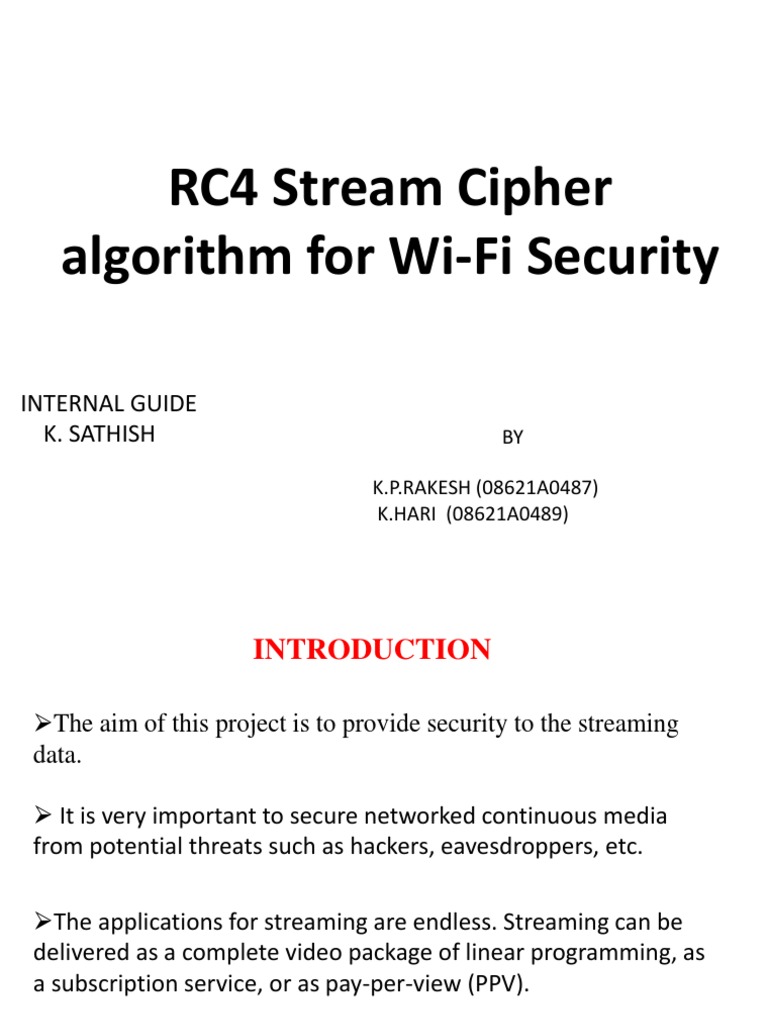 RC4 Stream Cipher algorithm for Wi-Fi Security

INTERNAL GUIDE
K. SATHISH

BY

K.P.RAKESH (08621A0487)
K.HARI (08621A0489)

INTRODUCTION

➢The aim of this project is to provide security to the streaming data.

➢ It is very important to secure networked continuous media from potential threats such as hackers, eavesdroppers, etc.

➢The applications for streaming are endless. Streaming can be delivered as a complete video package of linear programming, as a subscription service, or as pay-per-view (PPV).